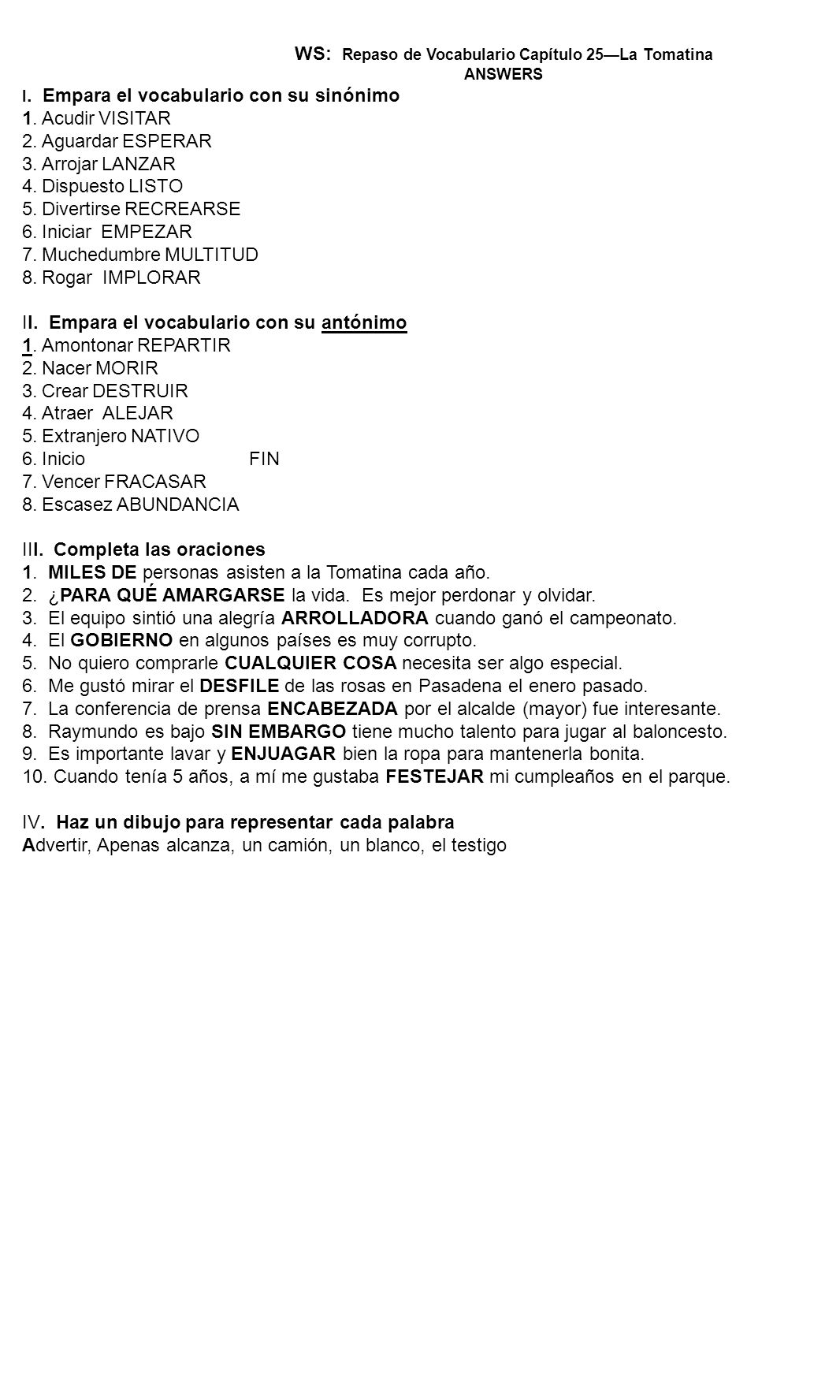 WS: Repaso de Vocabulario Capítulo 25—La Tomatina
ANSWERS

I. Empara el vocabulario con su sinónimo
1. Acudir VISITAR
2. Aguardar ESPERAR
3. Arrojar LANZAR
4. Dispuesto LISTO
5. Divertirse RECREARSE
6. Iniciar EMPEZAR
7. Muchedumbre MULTITUD
8. Rogar IMPLORAR

II. Empara el vocabulario con su antónimo
1. Amontonar REPARTIR
2. Nacer MORIR
3. Crear DESTRUIR
4. Atraer ALEJAR
5. Extranjero NATIVO
6. Inicio FIN
7. Vencer FRACASAR
8. Escasez ABUNDANCIA

III. Completa las oraciones
1. MILES DE personas asisten a la Tomatina cada año.
2. ¿PARA QUÉ AMARGARSE la vida. Es mejor perdonar y olvidar.
3. El equipo sintió una alegría ARROLLADORA cuando ganó el campeonato.
4. El GOBIERNO en algunos países es muy corrupto.
5. No quiero comprarle CUALQUIER COSA necesita ser algo especial.
6. Me gustó mirar el DESFILE de las rosas en Pasadena el enero pasado.
7. La conferencia de prensa ENCABEZADA por el alcalde (mayor) fue interesante.
8. Raymundo es bajo SIN EMBARGO tiene mucho talento para jugar al baloncesto.
9. Es importante lavar y ENJUAGAR bien la ropa para mantenerla bonita.
10. Cuando tenía 5 años, a mí me gustaba FESTEJAR mi cumpleaños en el parque.

IV. Haz un dibujo para representar cada palabra
Advertir, Apenas alcanza, un camión, un blanco, el testigo